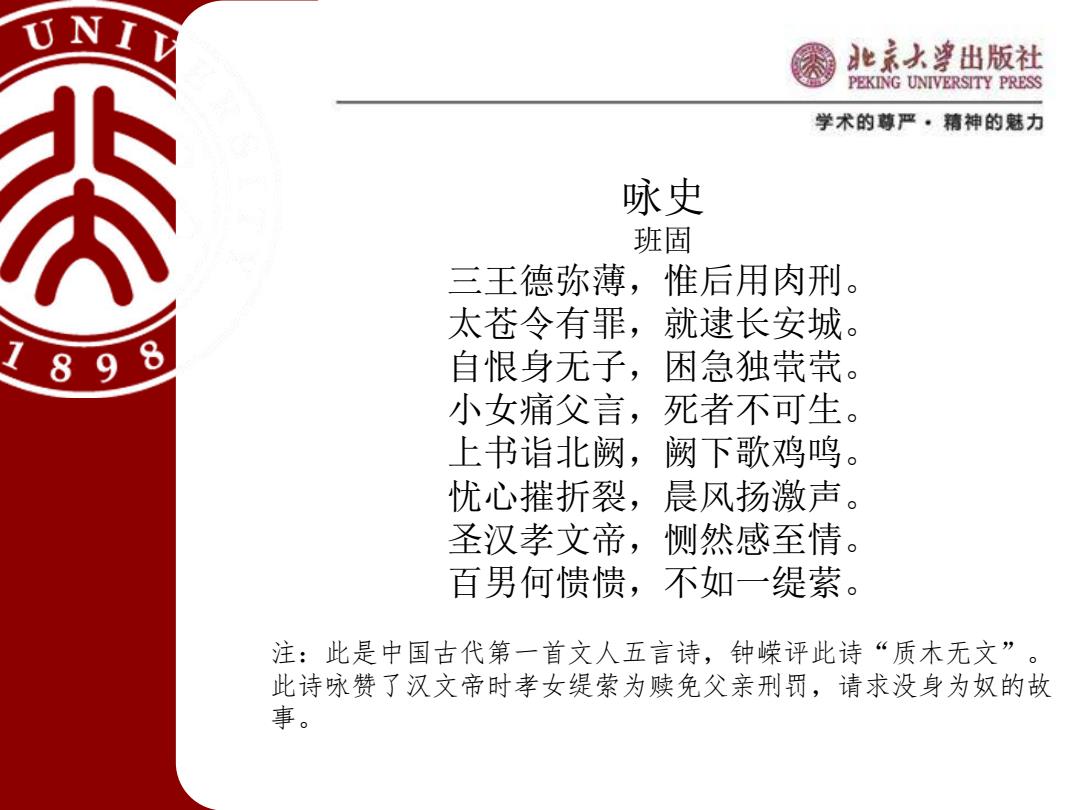 UNIV

1898

北京大学出版社
PEKING UNIVERSITY PRESS

学术的尊严 · 精神的魅力

咏史

班固

三王德弥薄，惟后用肉刑。
太苍令有罪，就逮长安城。
自恨身无子，困急独茕茕。
小女痛父言，死者不可生。
上书诣北阙，阙下歌鸡鸣。
忧心摧折裂，晨风扬激声。
圣汉孝文帝，恻然感至情。
百男何愦愦，不如一缇萦。

注：此是中国古代第一首文人五言诗，钟嵘评此诗“质木无文”。此诗咏赞了汉文帝时孝女缇萦为赎免父亲刑罚，请求没身为奴的故事。